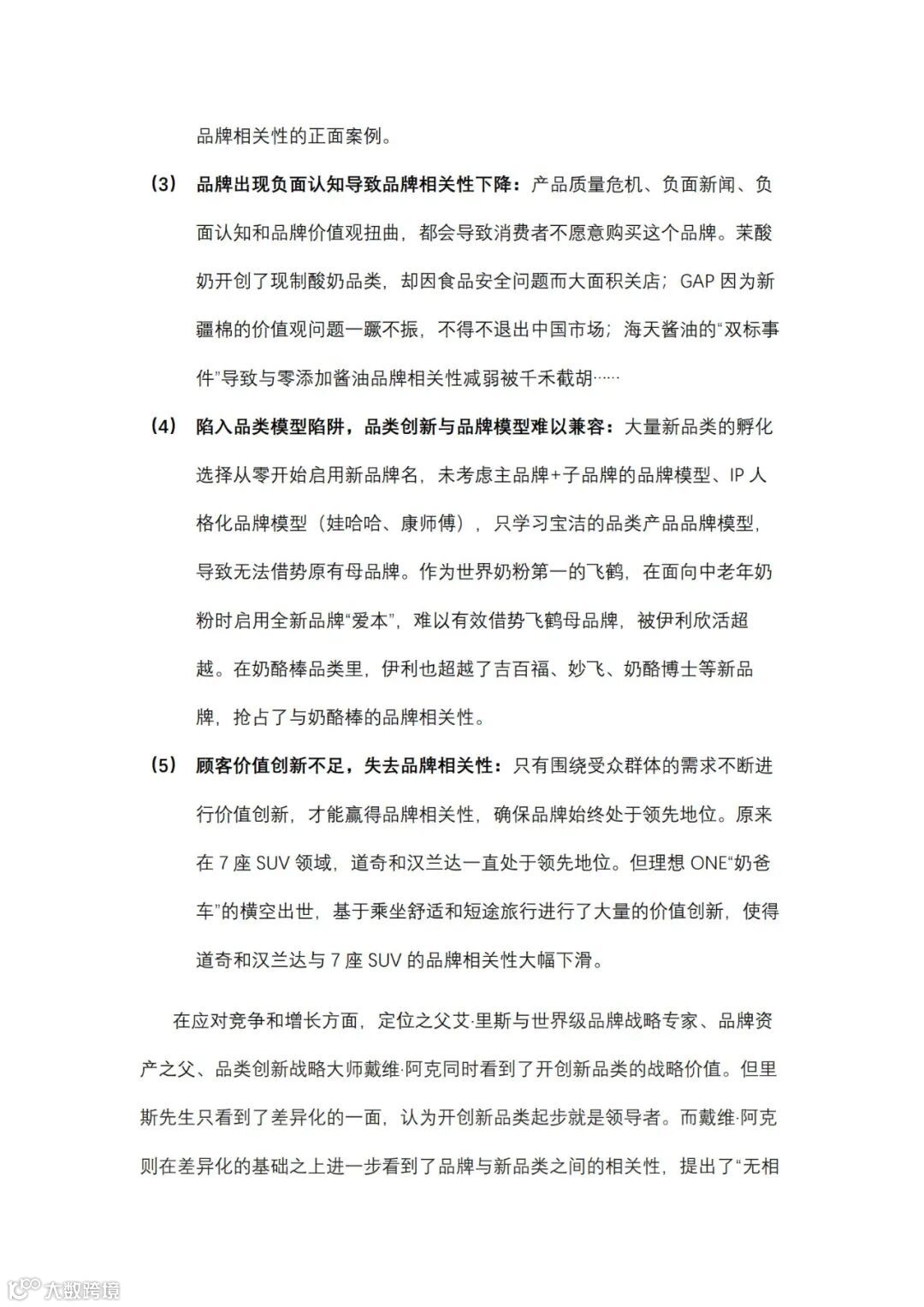 品牌相关性的正面案例。

（3） 品牌出现负面认知导致品牌相关性下降：产品质量危机、负面新闻、负面认知和品牌价值观扭曲，都会导致消费者不愿意购买这个品牌。茉酸奶开创了现制酸奶品类，却因食品安全问题而大面积关店；GAP 因为新疆棉的价值观问题一蹶不振，不得不退出中国市场；海天酱油的“双标事件”导致与零添加酱油品牌相关性减弱被千禾截胡……

（4） 陷入品类模型陷阱，品类创新与品牌模型难以兼容：大量新品类的孵化选择从零开始启用新品牌名，未考虑主品牌+子品牌的品牌模型、IP 人格化品牌模型（娃哈哈、康师傅），只学习宝洁的品类产品品牌模型，导致无法借势原有母品牌。作为世界奶粉第一的飞鹤，在面向中老年奶粉时启用全新品牌“爱本”，难以有效借势飞鹤母品牌，被伊利欣活超越。在奶酪棒品类里，伊利也超越了吉百福、妙飞、奶酪博士等新品牌，抢占了与奶酪棒的品牌相关性。

（5） 顾客价值创新不足，失去品牌相关性：只有围绕受众群体的需求不断进行价值创新，才能赢得品牌相关性，确保品牌始终处于领先地位。原来在 7 座 SUV 领域，道奇和汉兰达一直处于领先地位。但理想 ONE“奶爸车”的横空出世，基于乘坐舒适和短途旅行进行了大量的价值创新，使得道奇和汉兰达与 7 座 SUV 的品牌相关性大幅下滑。

在应对竞争和增长方面，定位之父艾·里斯与世界级品牌战略专家、品牌资产之父、品类创新战略大师戴维·阿克同时看到了开创新品类的战略价值。但里斯先生只看到了差异化的一面，认为开创新品类起步就是领导者。而戴维·阿克则在差异化的基础之上进一步看到了品牌与新品类之间的相关性，提出了“无相

大数跨境